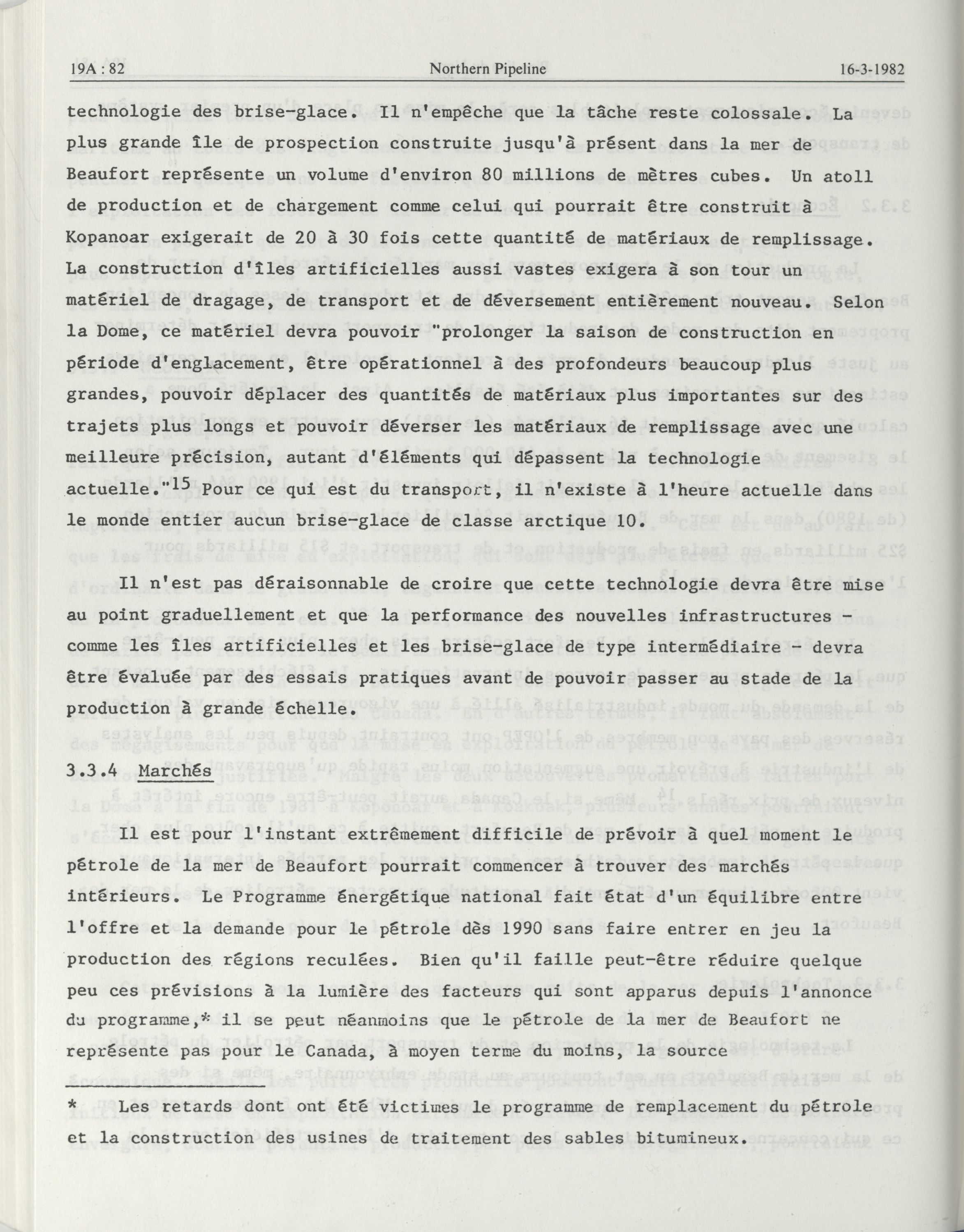 19A : 82 Northern Pipeline 16-3-1982

technologie des brise-glace. Il n'empêche que la tâche reste colossale. La plus grande île de prospection construite jusqu'à présent dans la mer de Beaufort représente un volume d'environ 80 millions de mètres cubes. Un atoll de production et de chargement comme celui qui pourrait être construit à Kopanoar exigerait de 20 à 30 fois cette quantité de matériaux de remplissage. La construction d'îles artificielles aussi vastes exigera à son tour un matériel de dragage, de transport et de déversement entièrement nouveau. Selon la Dome, ce matériel devra pouvoir "prolonger la saison de construction en période d'englacement, être opérationnel à des profondeurs beaucoup plus grandes, pouvoir déplacer des quantités de matériaux plus importantes sur des trajets plus longs et pouvoir déverser les matériaux de remplissage avec une meilleure précision, autant d'éléments qui dépassent la technologie actuelle."$^{15}$ Pour ce qui est du transport, il n'existe à l'heure actuelle dans le monde entier aucun brise-glace de classe arctique 10.

Il n'est pas déraisonnable de croire que cette technologie devra être mise au point graduellement et que la performance des nouvelles infrastructures - comme les îles artificielles et les brise-glace de type intermédiaire - devra être évaluée par des essais pratiques avant de pouvoir passer au stade de la production à grande échelle.

3.3.4 Marchés

Il est pour l'instant extrêmement difficile de prévoir à quel moment le pétrole de la mer de Beaufort pourrait commencer à trouver des marchés intérieurs. Le Programme énergétique national fait état d'un équilibre entre l'offre et la demande pour le pétrole dès 1990 sans faire entrer en jeu la production des régions reculées. Bien qu'il faille peut-être réduire quelque peu ces prévisions à la lumière des facteurs qui sont apparus depuis l'annonce du programme,* il se peut néanmoins que le pétrole de la mer de Beaufort ne représente pas pour le Canada, à moyen terme du moins, la source

* Les retards dont ont été victimes le programme de remplacement du pétrole et la construction des usines de traitement des sables bitumineux.